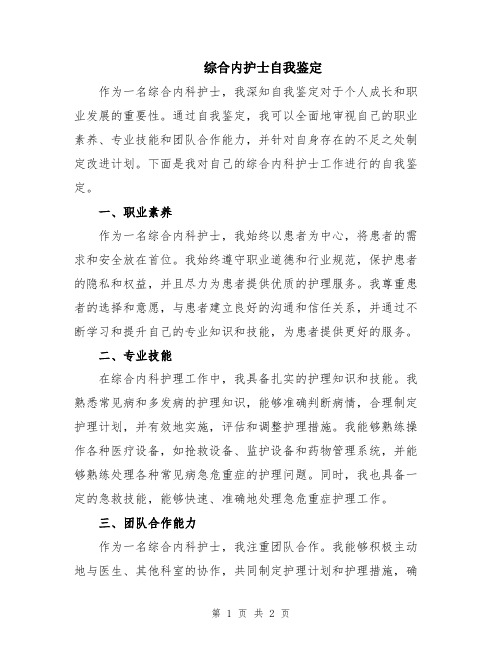 综合内护士自我鉴定

作为一名综合内科护士，我深知自我鉴定对于个人成长和职业发展的重要性。通过自我鉴定，我可以全面地审视自己的职业素养、专业技能和团队合作能力，并针对自身存在的不足之处制定改进计划。下面是我对自己的综合内科护士工作进行的自我鉴定。

一、职业素养

作为一名综合内科护士，我始终以患者为中心，将患者的需求和安全放在首位。我始终遵守职业道德和行业规范，保护患者的隐私和权益，并且尽力为患者提供优质的护理服务。我尊重患者的选择和意愿，与患者建立良好的沟通和信任关系，并通过不断学习和提升自己的专业知识和技能，为患者提供更好的服务。

二、专业技能

在综合内科护理工作中，我具备扎实的护理知识和技能。我熟悉常见病和多发病的护理知识，能够准确判断病情，合理制定护理计划，并有效地实施，评估和调整护理措施。我能够熟练操作各种医疗设备，如抢救设备、监护设备和药物管理系统，并能够熟练处理各种常见病急危重症的护理问题。同时，我也具备一定的急救技能，能够快速、准确地处理急危重症护理工作。

三、团队合作能力

作为一名综合内科护士，我注重团队合作。我能够积极主动地与医生、其他科室的协作，共同制定护理计划和护理措施，确

第 1 页 共 2 页